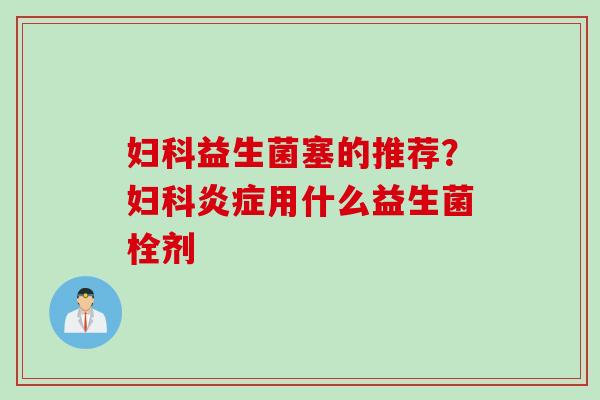 妇科益生菌塞的推荐?妇科炎症用什么益生菌栓剂